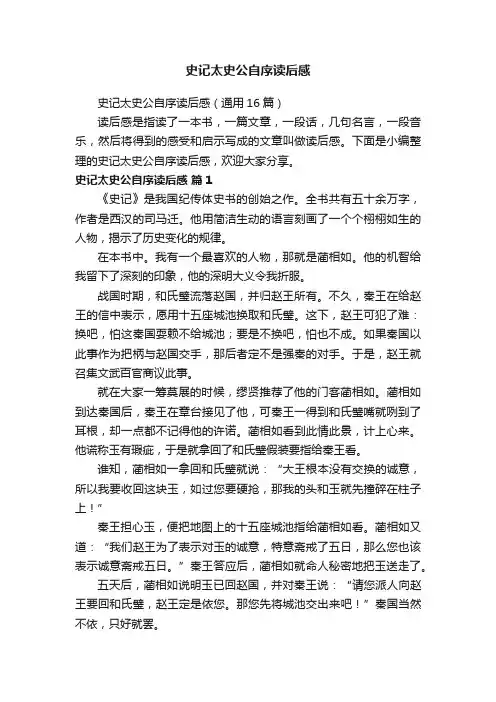 史记太史公自序读后感

史记太史公自序读后感（通用16篇）

读后感是指读了一本书，一篇文章，一段话，几句名言，一段音乐，然后将得到的感受和启示写成的文章叫做读后感。下面是小编整理的史记太史公自序读后感，欢迎大家分享。

史记太史公自序读后感 篇1

《史记》是我国纪传体史书的创始之作。全书共有五十余万字，作者是西汉的司马迁。他用简洁生动的语言刻画了一个个栩栩如生的人物，揭示了历史变化的规律。

在本书中。我有一个最喜欢的人物，那就是蔺相如。他的机智给我留下了深刻的印象，他的深明大义令我折服。

战国时期，和氏璧流落赵国，并归赵王所有。不久，秦王在给赵王的信中表示，愿用十五座城池换取和氏璧。这下，赵王可犯了难：换吧，怕这秦国耍赖不给城池；要是不换吧，怕也不成。如果秦国以此事作为把柄与赵国交手，那后者定不是强秦的对手。于是，赵王就召集文武百官商议此事。

就在大家一筹莫展的时候，缪贤推荐了他的门客蔺相如。蔺相如到达秦国后，秦王在章台接见了他，可秦王一得到和氏璧嘴就咧到了耳根，却一点都不记得他的许诺。蔺相如看到此情此景，计上心来。他谎称玉有瑕疵，于是就拿回了和氏璧假装要指给秦王看。

谁知，蔺相如一拿回和氏璧就说：“大王根本没有交换的诚意，所以我要收回这块玉，如过您要硬抢，那我的头和玉就先撞碎在柱子上！”

秦王担心玉，便把地图上的十五座城池指给蔺相如看。蔺相如又道：“我们赵王为了表示对玉的诚意，特意斋戒了五日，那么您也该表示诚意斋戒五日。”秦王答应后，蔺相如就命人秘密地把玉送走了。

五天后，蔺相如说明玉已回赵国，并对秦王说：“请您派人向赵王要回和氏璧，赵王定是依您。那您先将城池交出来吧！”秦国当然不依，只好就罢。